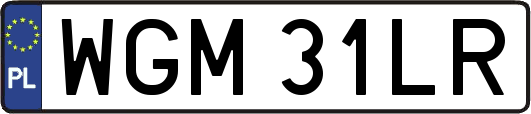 PL
WGM 31LR